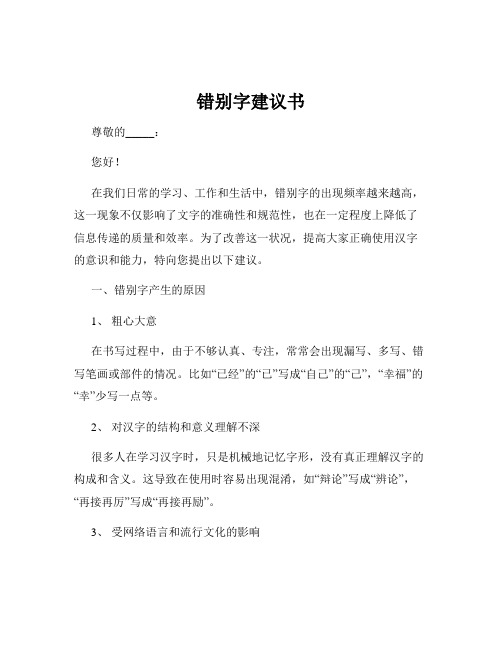 错别字建议书

尊敬的_____：

您好！

在我们日常的学习、工作和生活中，错别字的出现频率越来越高，这一现象不仅影响了文字的准确性和规范性，也在一定程度上降低了信息传递的质量和效率。为了改善这一状况，提高大家正确使用汉字的意识和能力，特向您提出以下建议。

一、错别字产生的原因

1、 粗心大意

在书写过程中，由于不够认真、专注，常常会出现漏写、多写、错写笔画或部件的情况。比如“已经”的“已”写成“自己”的“己”，“幸福”的“幸”少写一点等。

2、 对汉字的结构和意义理解不深

很多人在学习汉字时，只是机械地记忆字形，没有真正理解汉字的构成和含义。这导致在使用时容易出现混淆，如“辩论”写成“辨论”，“再接再厉”写成“再接再励”。

3、 受网络语言和流行文化的影响